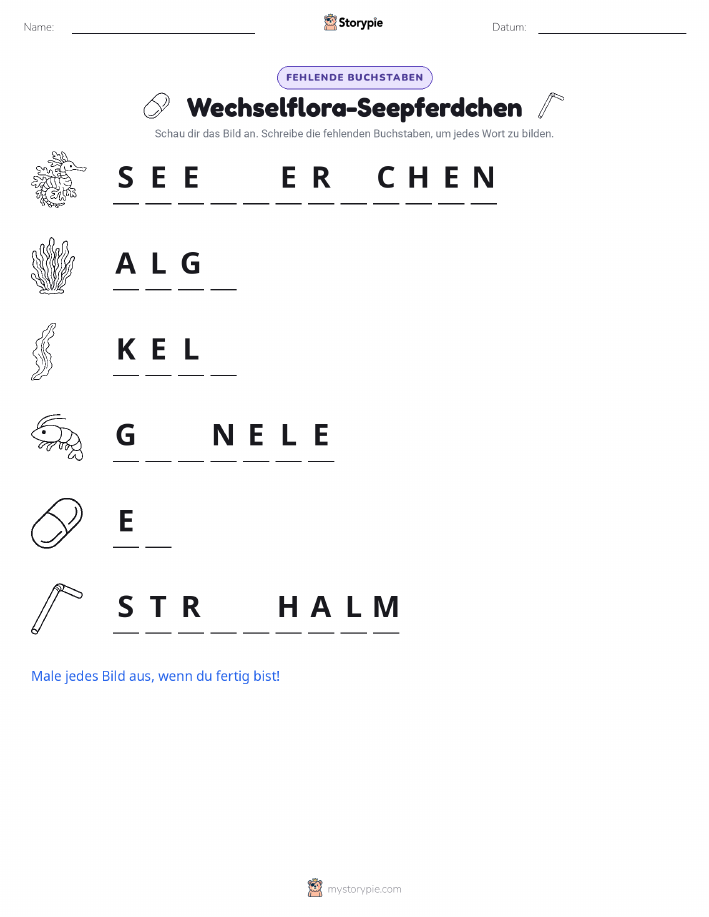 Name: Storypie Datum:

FEHLENDE BUCHSTABEN

Wechselflora-Seepferdchen

Schau dir das Bild an. Schreibe die fehlenden Buchstaben, um jedes Wort zu bilden.

S E E _ _ E R _ C H E N

A L G _

K E L _

G _ _ N E L E

E _

S T R _ _ H A L M

Male jedes Bild aus, wenn du fertig bist!

mystorypie.com